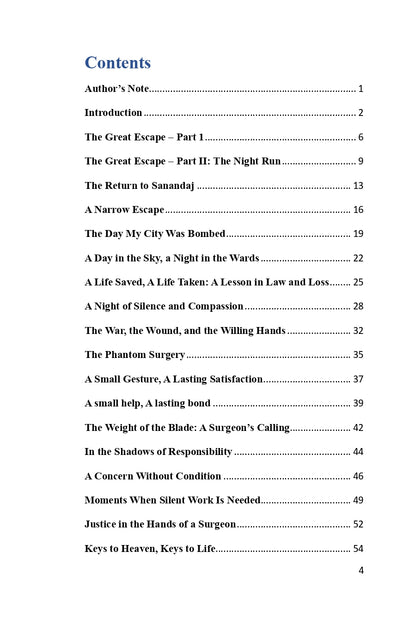 Contents

Author's Note 1

Introduction 2

The Great Escape – Part 1 6

The Great Escape – Part II: The Night Run 9

The Return to Sanandaj 13

A Narrow Escape 16

The Day My City Was Bombed 19

A Day in the Sky, a Night in the Wards 22

A Life Saved, A Life Taken: A Lesson in Law and Loss 25

A Night of Silence and Compassion 28

The War, the Wound, and the Willing Hands 32

The Phantom Surgery 35

A Small Gesture, A Lasting Satisfaction 37

A small help, A lasting bond 39

The Weight of the Blade: A Surgeon's Calling 42

In the Shadows of Responsibility 44

A Concern Without Condition 46

Moments When Silent Work Is Needed 49

Justice in the Hands of a Surgeon 52

Keys to Heaven, Keys to Life 54

4